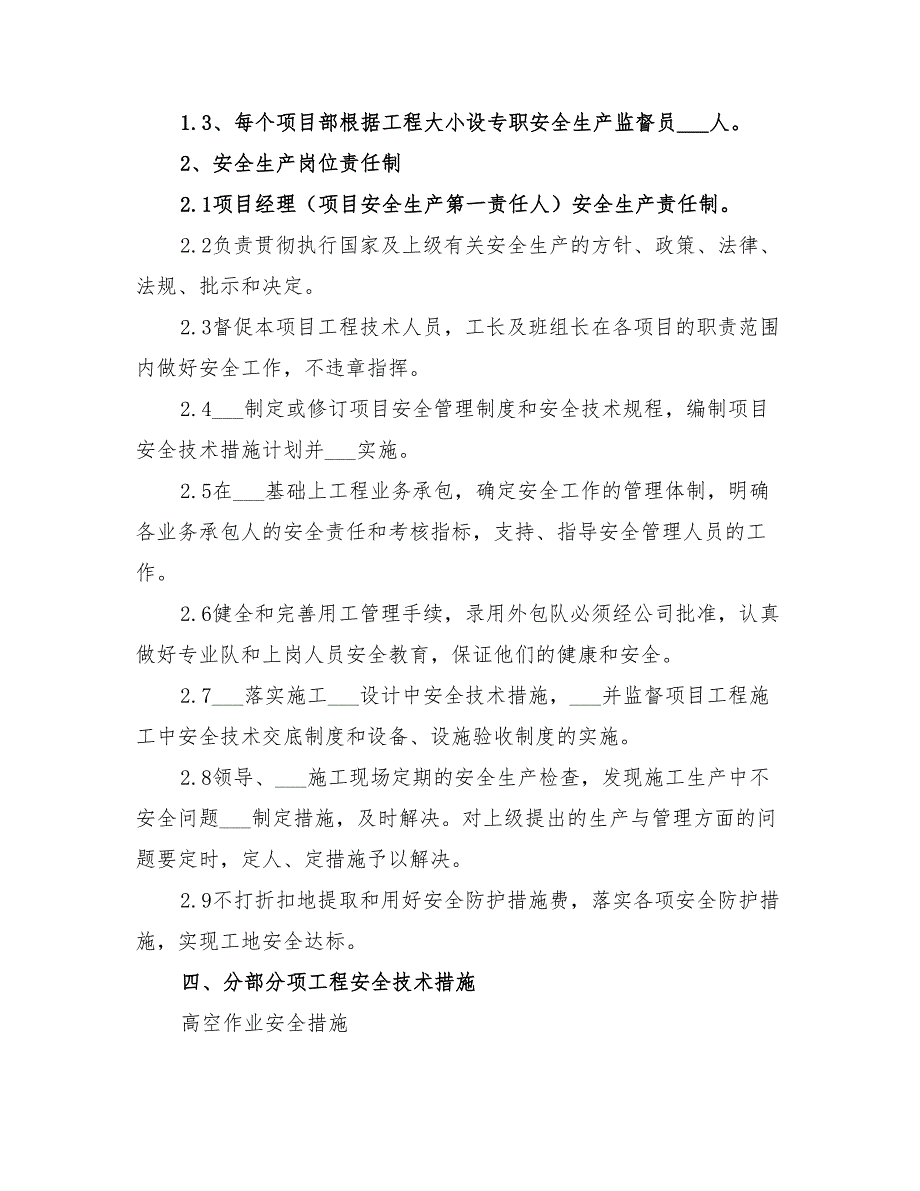 1.3、每个项目部根据工程大小设专职安全生产监督员___人。

2、安全生产岗位责任制

2.1项目经理（项目安全生产第一责任人）安全生产责任制。

2.2负责贯彻执行国家及上级有关安全生产的方针、政策、法律、法规、批示和决定。

2.3督促本项目工程技术人员，工长及班组长在各项目的职责范围内做好安全工作，不违章指挥。

2.4___制定或修订项目安全管理制度和安全技术规程，编制项目安全技术措施计划并___实施。

2.5在___基础上工程业务承包，确定安全工作的管理体制，明确各业务承包人的安全责任和考核指标，支持、指导安全管理人员的工作。

2.6健全和完善用工管理手续，录用外包队必须经公司批准，认真做好专业队和上岗人员安全教育，保证他们的健康和安全。

2.7___落实施工___设计中安全技术措施，___并监督项目工程施工中安全技术交底制度和设备、设施验收制度的实施。

2.8领导、___施工现场定期的安全生产检查，发现施工生产中不安全问题___制定措施，及时解决。对上级提出的生产与管理方面的问题要定时，定人、定措施予以解决。

2.9不打折扣地提取和用好安全防护措施费，落实各项安全防护措施，实现工地安全达标。

四、分部分项工程安全技术措施

高空作业安全措施